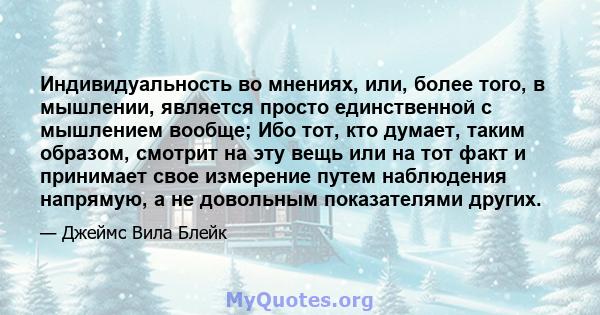 Индивидуальность во мнениях, или, более того, в мышлении, является просто единственной с мышлением вообще; Ибо тот, кто думает, таким образом, смотрит на эту вещь или на тот факт и принимает свое измерение путем наблюдения напрямую, а не довольным показателями других.

— Джеймс Вила Блейк

MyQuotes.org